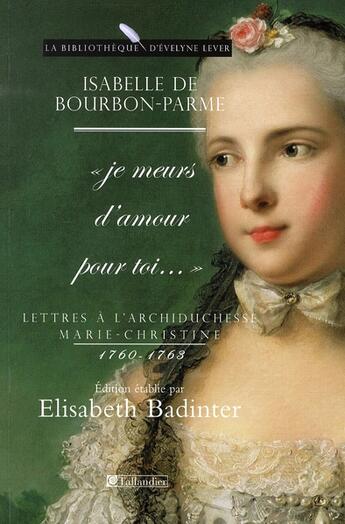 LA BIBLIOTHÈQUE D'ÉVELYNE LEVER

ISABELLE DE BOURBON-PARME

« je meurs d'amour pour toi... »

LETTRES À L'ARCHIDUCHESSE MARIE-CHRISTINE
1760-1763

Édition établie par
Elisabeth Badinter

Tallandier